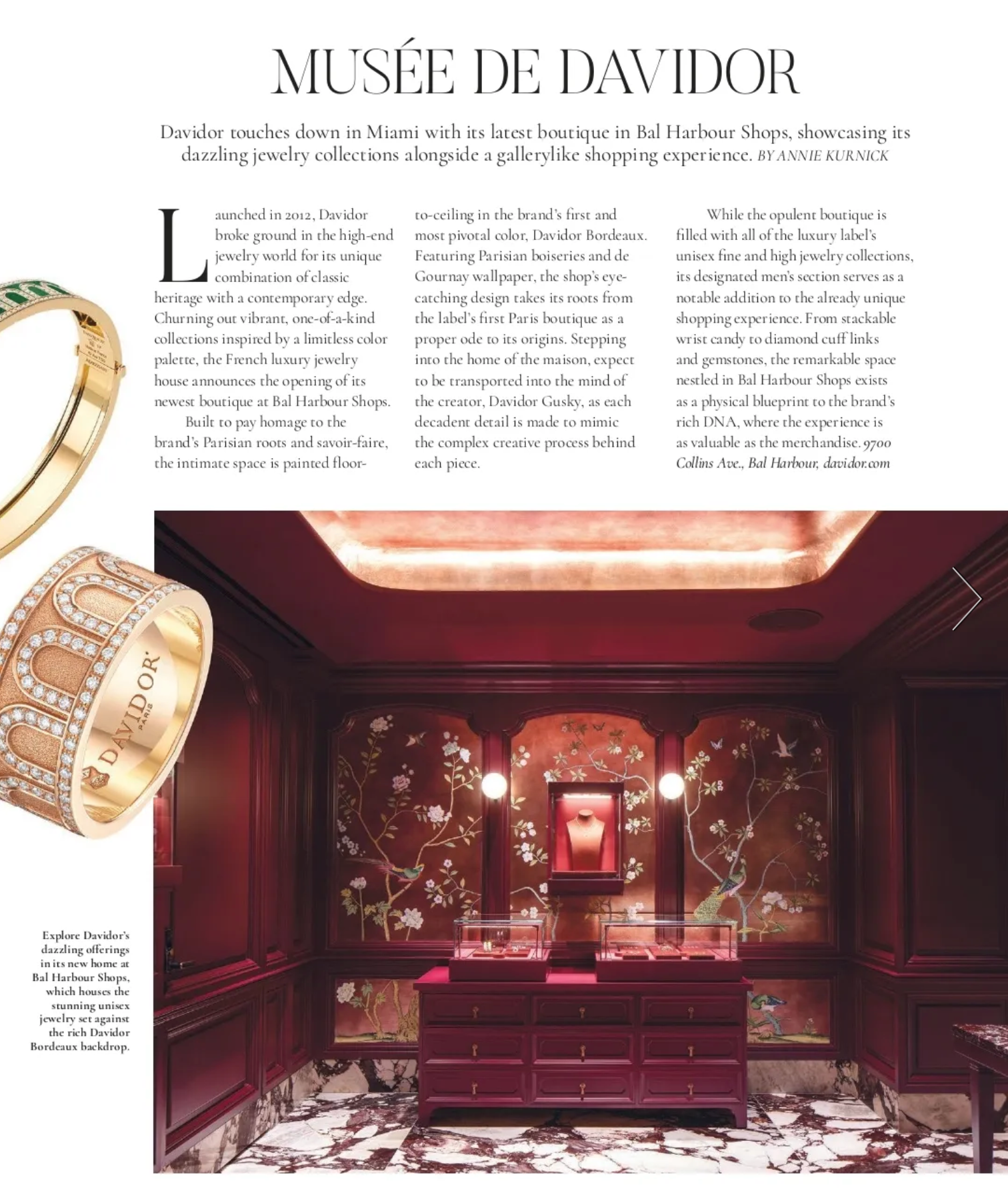 MUSÉE DE DAVIDOR

Davidor touches down in Miami with its latest boutique in Bal Harbour Shops, showcasing its dazzling jewelry collections alongside a gallerylike shopping experience. BY ANNIE KURNICK

Launched in 2012, Davidor broke ground in the high-end jewelry world for its unique combination of classic heritage with a contemporary edge. Churning out vibrant, one-of-a-kind collections inspired by a limitless color palette, the French luxury jewelry house announces the opening of its newest boutique at Bal Harbour Shops.

Built to pay homage to the brand's Parisian roots and savoir-faire, the intimate space is painted floor-to-ceiling in the brand's first and most pivotal color, Davidor Bordeaux. Featuring Parisian boiseries and de Gournay wallpaper, the shop's eye-catching design takes its roots from the label's first Paris boutique as a proper ode to its origins. Stepping into the home of the maison, expect to be transported into the mind of the creator, Davidor Gusky, as each decadent detail is made to mimic the complex creative process behind each piece.

While the opulent boutique is filled with all of the luxury label's unisex fine and high jewelry collections, its designated men's section serves as a notable addition to the already unique shopping experience. From stackable wrist candy to diamond cuff links and gemstones, the remarkable space nestled in Bal Harbour Shops exists as a physical blueprint to the brand's rich DNA, where the experience is as valuable as the merchandise. 9700 Collins Ave., Bal Harbour, davidor.com

DAVIDOR
PARIS

Explore Davidor's dazzling offerings in its new home at Bal Harbour Shops, which houses the stunning unisex jewelry set against the rich Davidor Bordeaux backdrop.